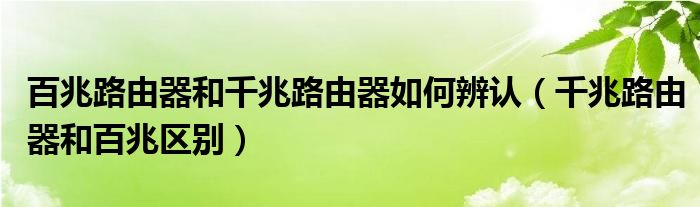 百兆路由器和千兆路由器如何辨认（千兆路由器和百兆区别）